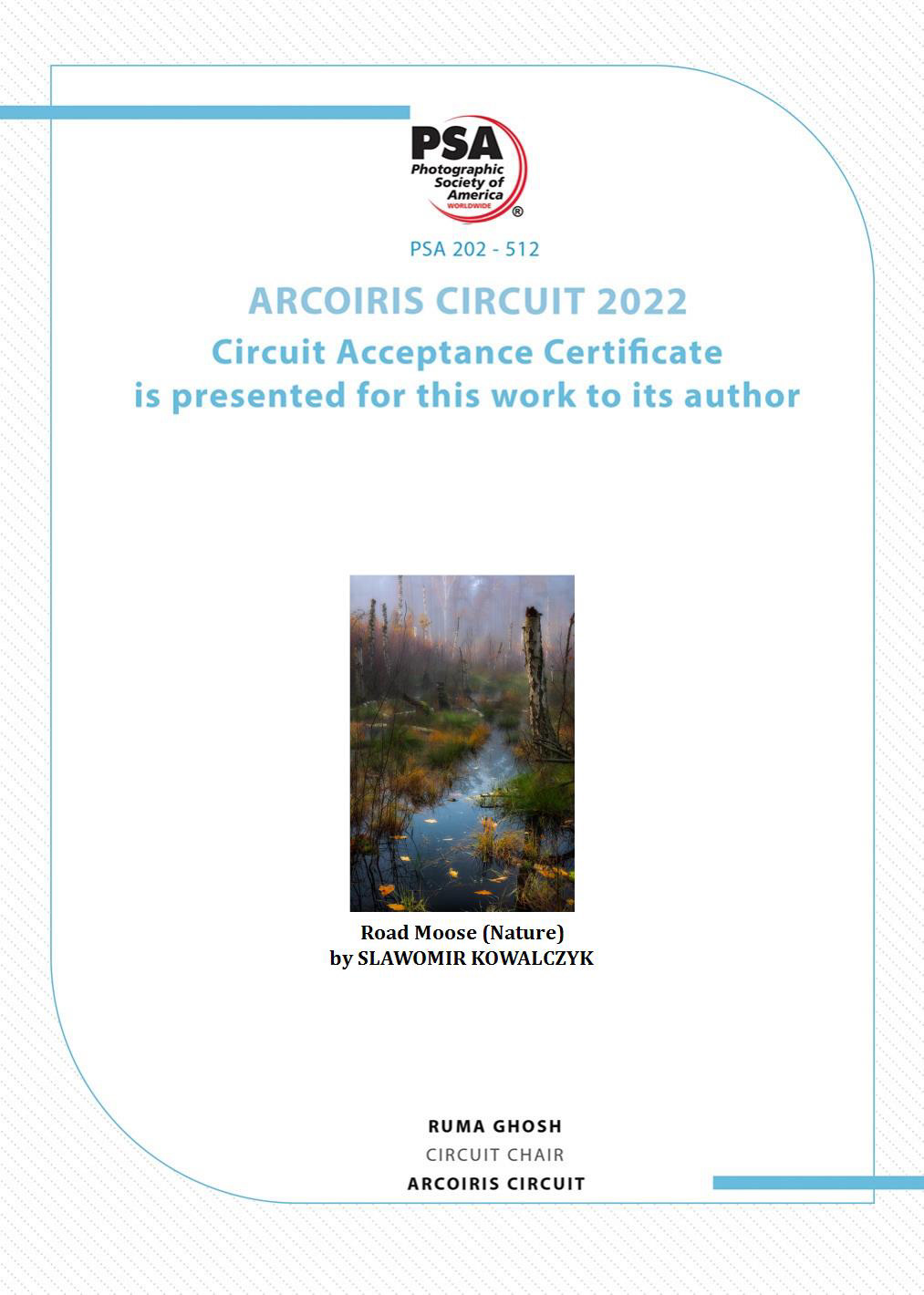 PSA
Photographic Society of America
WORLDWIDE
®

PSA 202 - 512

ARCOIRIS CIRCUIT 2022
Circuit Acceptance Certificate
is presented for this work to its author

Road Moose (Nature)
by SLAWOMIR KOWALCZYK

RUMA GHOSH
CIRCUIT CHAIR
ARCOIRIS CIRCUIT